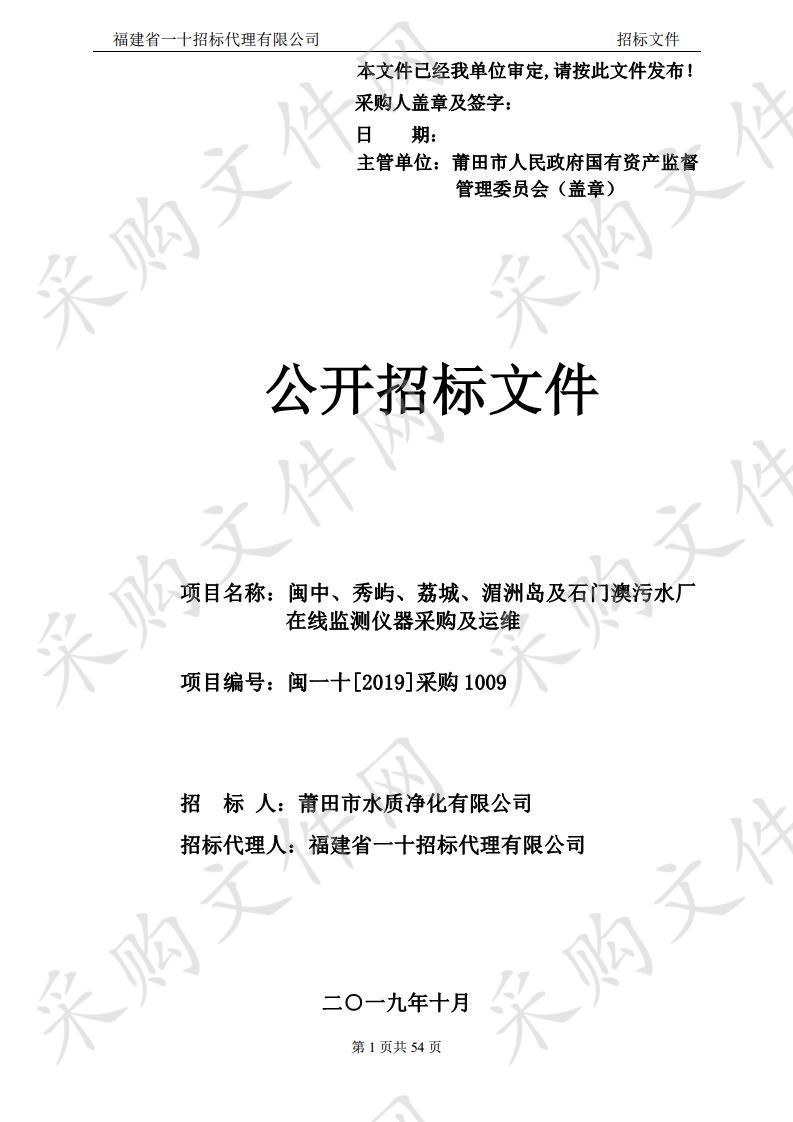 福建省一十招标代理有限公司　　招标文件

本文件已经我单位审定,请按此文件发布！
采购人盖章及签字：
日　期：
主管单位：莆田市人民政府国有资产监督管理委员会（盖章）

采购文件网

公开招标文件

项目名称：闽中、秀屿、荔城、湄洲岛及石门澳污水厂在线监测仪器采购及运维

项目编号：闽一十[2019]采购 1009

招　标　人：莆田市水质净化有限公司
招标代理人：福建省一十招标代理有限公司

二〇一九年十月

第 1 页共 54 页